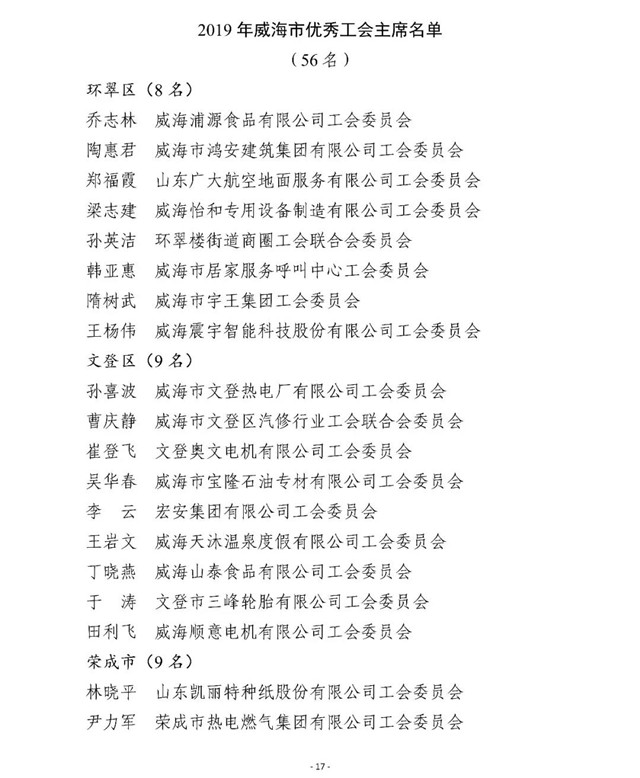 2019 年威海市优秀工会主席名单

（56 名）

环翠区（8 名）

乔志林　威海浦源食品有限公司工会委员会

陶惠君　威海市鸿安建筑集团有限公司工会委员会

郑福霞　山东广大航空地面服务有限公司工会委员会

梁志建　威海怡和专用设备制造有限公司工会委员会

孙英洁　环翠楼街道商圈工会联合会委员会

韩亚惠　威海市居家服务呼叫中心工会委员会

隋树武　威海市宇王集团工会委员会

王杨伟　威海震宇智能科技股份有限公司工会委员会

文登区（9 名）

孙喜波　威海市文登热电厂有限公司工会委员会

曹庆静　威海市文登区汽修行业工会联合会委员会

崔登飞　文登奥文电机有限公司工会委员会

吴华春　威海市宝隆石油专材有限公司工会委员会

李　云　宏安集团有限公司工会委员会

王岩文　威海天沐温泉度假有限公司工会委员会

丁晓燕　威海山泰食品有限公司工会委员会

于　涛　文登市三峰轮胎有限公司工会委员会

田利飞　威海顺意电机有限公司工会委员会

荣成市（9 名）

林晓平　山东凯丽特种纸股份有限公司工会委员会

尹力军　荣成市热电燃气集团有限公司工会委员会

- 17 -